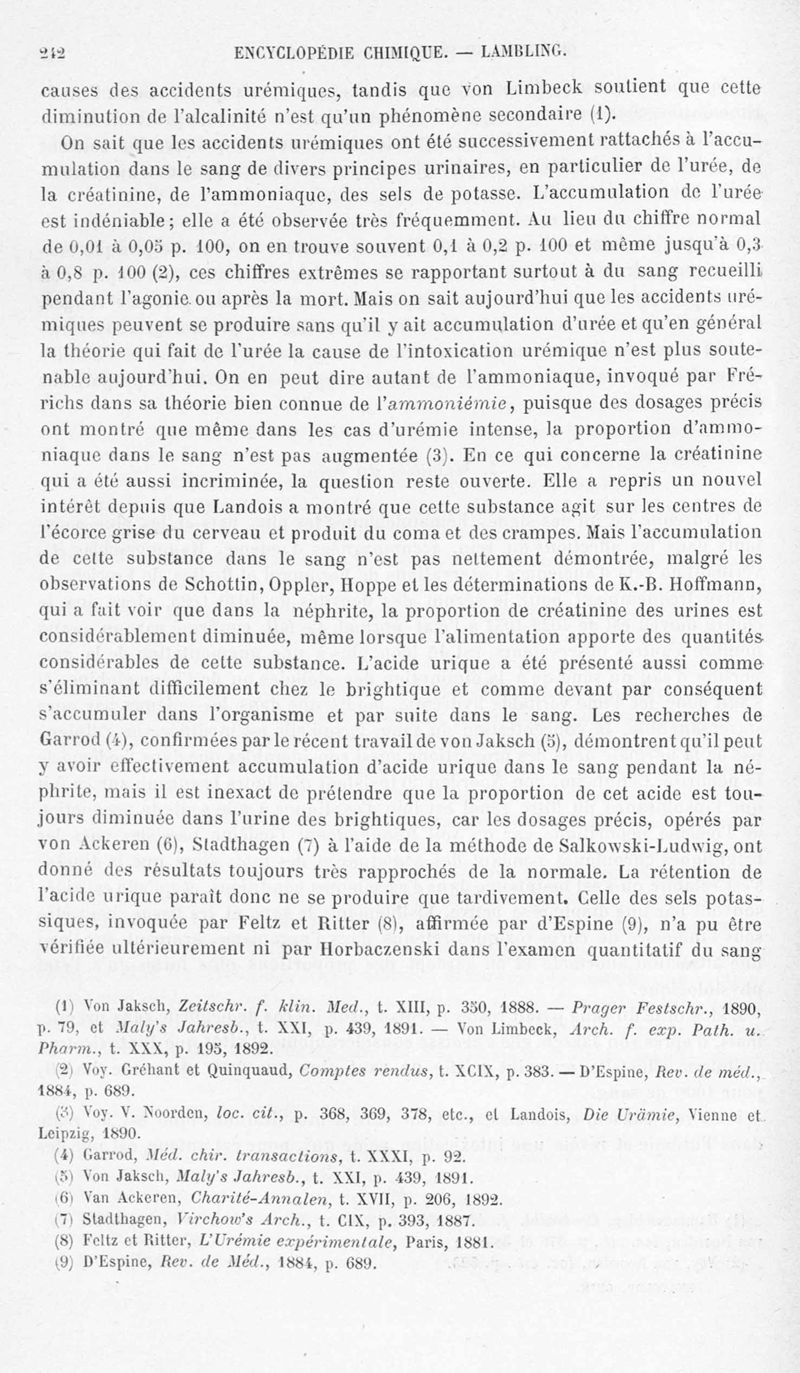 242 ENCYCLOPÉDIE CHIMIQUE. — LAMBLING.

causes des accidents urémiques, tandis que von Limbeck soutient que cette diminution de l'alcalinité n'est qu'un phénomène secondaire (1).

On sait que les accidents urémiques ont été successivement rattachés à l'accumulation dans le sang de divers principes urinaires, en particulier de l'urée, de la créatinine, de l'ammoniaque, des sels de potasse. L'accumulation de l'urée est indéniable; elle a été observée très fréquemment. Au lieu du chiffre normal de 0,01 à 0,05 p. 100, on en trouve souvent 0,1 à 0,2 p. 100 et même jusqu'à 0,3 à 0,8 p. 100 (2), ces chiffres extrêmes se rapportant surtout à du sang recueilli pendant l'agonie ou après la mort. Mais on sait aujourd'hui que les accidents urémiques peuvent se produire sans qu'il y ait accumulation d'urée et qu'en général la théorie qui fait de l'urée la cause de l'intoxication urémique n'est plus soutenable aujourd'hui. On en peut dire autant de l'ammoniaque, invoqué par Frérichs dans sa théorie bien connue de l'ammoniémie, puisque des dosages précis ont montré que même dans les cas d'urémie intense, la proportion d'ammoniaque dans le sang n'est pas augmentée (3). En ce qui concerne la créatinine qui a été aussi incriminée, la question reste ouverte. Elle a repris un nouvel intérêt depuis que Landois a montré que cette substance agit sur les centres de l'écorce grise du cerveau et produit du coma et des crampes. Mais l'accumulation de cette substance dans le sang n'est pas nettement démontrée, malgré les observations de Schottin, Oppler, Hoppe et les déterminations de K.-B. Hoffmann, qui a fait voir que dans la néphrite, la proportion de créatinine des urines est considérablement diminuée, même lorsque l'alimentation apporte des quantités considérables de cette substance. L'acide urique a été présenté aussi comme s'éliminant difficilement chez le brightique et comme devant par conséquent s'accumuler dans l'organisme et par suite dans le sang. Les recherches de Garrod (4), confirmées par le récent travail de von Jaksch (5), démontrent qu'il peut y avoir effectivement accumulation d'acide urique dans le sang pendant la néphrite, mais il est inexact de prétendre que la proportion de cet acide est toujours diminuée dans l'urine des brightiques, car les dosages précis, opérés par von Ackeren (6), Stadthagen (7) à l'aide de la méthode de Salkowski-Ludwig, ont donné des résultats toujours très rapprochés de la normale. La rétention de l'acide urique paraît donc ne se produire que tardivement. Celle des sels potassiques, invoquée par Feltz et Ritter (8), affirmée par d'Espine (9), n'a pu être vérifiée ultérieurement ni par Horbaczenski dans l'examen quantitatif du sang

(1) Von Jaksch, Zeitschr. f. klin. Med., t. XIII, p. 350, 1888. — Prager Festschr., 1890, p. 79, et Maly's Jahresb., t. XXI, p. 439, 1891. — Von Limbeck, Arch. f. exp. Path. u. Pharm., t. XXX, p. 195, 1892.

(2) Voy. Gréhant et Quinquaud, Comptes rendus, t. XCIX, p. 383. — D'Espine, Rev. de méd., 1884, p. 689.

(3) Voy. V. Noorden, loc. cit., p. 368, 369, 378, etc., et Landois, Die Urämie, Vienne et Leipzig, 1890.

(4) Garrod, Méd. chir. transactions, t. XXXI, p. 92.

(5) Von Jaksch, Maly's Jahresb., t. XXI, p. 439, 1891.

(6) Van Ackeren, Charité-Annalen, t. XVII, p. 206, 1892.

(7) Stadthagen, Virchow's Arch., t. CIX, p. 393, 1887.

(8) Feltz et Ritter, L'Urémie expérimentale, Paris, 1881.

(9) D'Espine, Rev. de Méd., 1884, p. 689.